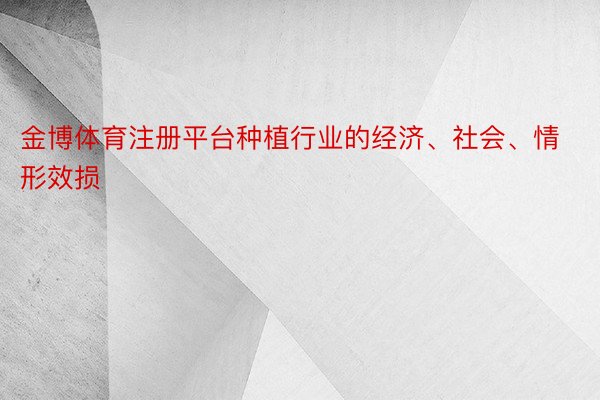 金博体育注册平台种植行业的经济、社会、情形效损